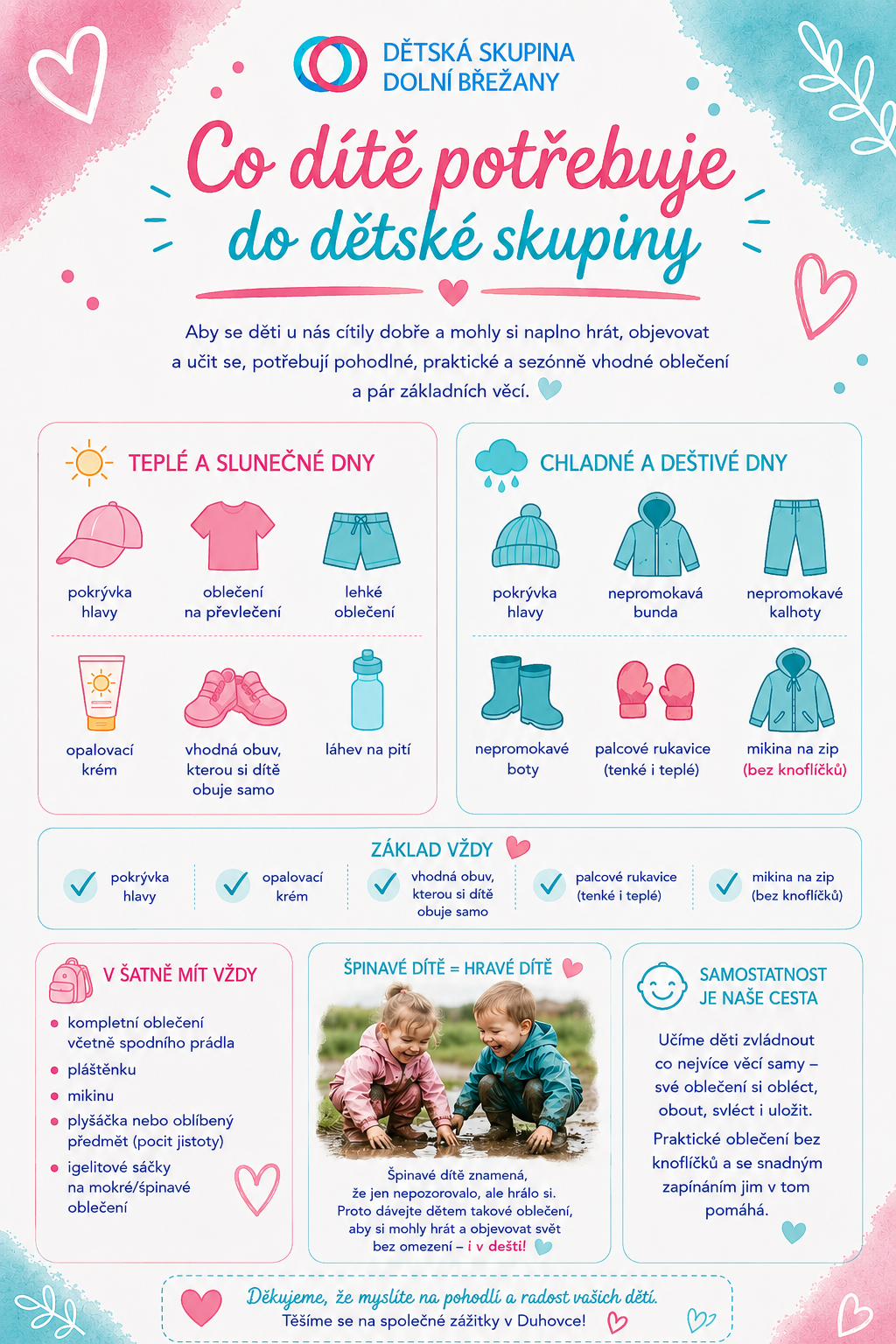 DĚTSKÁ SKUPINA
DOLNÍ BŘEŽANY

Co dítě potřebuje do dětské skupiny

Aby se děti u nás cítily dobře a mohly si naplno hrát, objevovat a učit se, potřebují pohodlné, praktické a sezónně vhodné oblečení a pár základních věcí.

TEPLÉ A SLUNEČNÉ DNY

pokrývka hlavy
oblečení na převlečení
lehké oblečení
opalovací krém
vhodná obuv, kterou si dítě obuje samo
láhev na pití

CHLADNÉ A DEŠTIVÉ DNY

pokrývka hlavy
nepromokavá bunda
nepromokavé kalhoty
nepromokavé boty
palcové rukavice (tenké i teplé)
mikina na zip (bez knoflíčků)

ZÁKLAD VŽDY

pokrývka hlavy
opalovací krém
vhodná obuv, kterou si dítě obuje samo
palcové rukavice (tenké i teplé)
mikina na zip (bez knoflíčků)

V ŠATNĚ MÍT VŽDY

- kompletní oblečení včetně spodního prádla
- pláštěnku
- mikinu
- plyšáčka nebo oblíbený předmět (pocit jistoty)
- igelitové sáčky na mokré/špinavé oblečení

ŠPINAVÉ DÍTĚ = HRAVÉ DÍTĚ

Špinavé dítě znamená, že jen nepozorovalo, ale hrálo si. Proto dávejte dětem takové oblečení, aby si mohly hrát a objevovat svět bez omezení – i v dešti!

SAMOSTATNOST JE NAŠE CESTA

Učíme děti zvládnout co nejvíce věcí samy – své oblečení si obléct, obout, svléct i uložit.

Praktické oblečení bez knoflíčků a se snadným zapínáním jim v tom pomáhá.

Děkujeme, že myslíte na pohodlí a radost vašich dětí.
Těšíme se na společné zážitky v Duhovce!